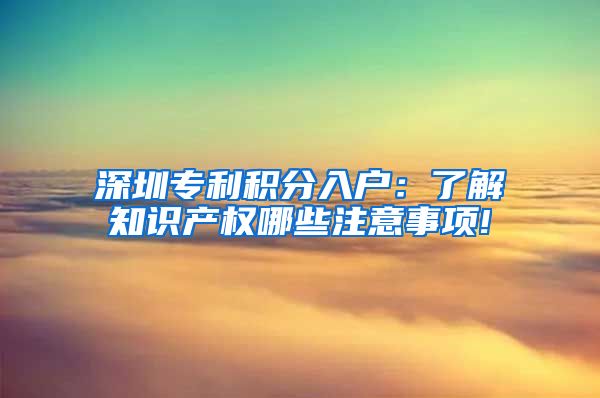 深圳专利积分入户：了解知识产权哪些注意事项!